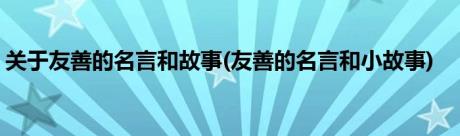 关于友善的名言和故事(友善的名言和小故事)